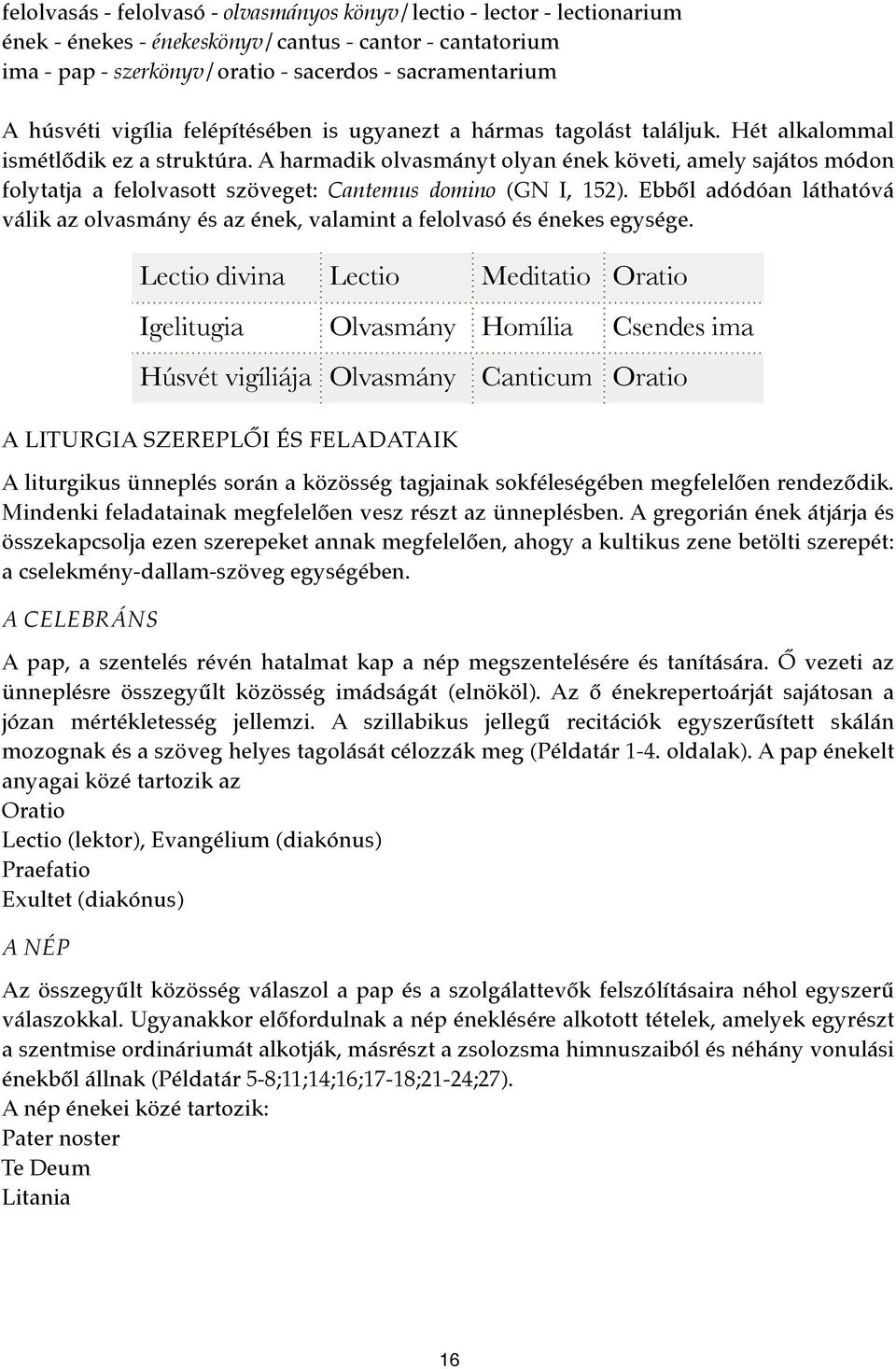 felolvasás - felolvasó - olvasmányos könyv/lectio - lector - lectionarium
ének - énekes - énekeskönyv/cantus - cantor - cantatorium
ima - pap - szerkönyv/oratio - sacerdos - sacramentarium

A húsvéti vigília felépítésében is ugyanezt a hármas tagolást találjuk. Hét alkalommal ismétlődik ez a struktúra. A harmadik olvasmányt olyan ének követi, amely sajátos módon folytatja a felolvasott szöveget: Cantemus domino (GN I, 152). Ebből adódóan láthatóvá válik az olvasmány és az ének, valamint a felolvasó és énekes egysége.

| Lectio divina | Lectio | Meditatio | Oratio |
|---|---|---|---|
| Igelitugia | Olvasmány | Homília | Csendes ima |
| Húsvét vigíliája | Olvasmány | Canticum | Oratio |

A LITURGIA SZEREPLŐI ÉS FELADATAIK

A liturgikus ünneplés során a közösség tagjainak sokféleségében megfelelően rendeződik. Mindenki feladatainak megfelelően vesz részt az ünneplésben. A gregorián ének átjárja és összekapcsolja ezen szerepeket annak megfelelően, ahogy a kultikus zene betölti szerepét: a cselekmény-dallam-szöveg egységében.

A CELEBRÁNS

A pap, a szentelés révén hatalmat kap a nép megszentelésére és tanítására. Ő vezeti az ünneplésre összegyűlt közösség imádságát (elnököl). Az ő énekrepertoárját sajátosan a józan mértékletesség jellemzi. A szillabikus jellegű recitációk egyszerűsített skálán mozognak és a szöveg helyes tagolását célozzák meg (Példatár 1-4. oldalak). A pap énekelt anyagai közé tartozik az
Oratio
Lectio (lektor), Evangélium (diakónus)
Praefatio
Exultet (diakónus)

A NÉP

Az összegyűlt közösség válaszol a pap és a szolgálattevők felszólításaira néhol egyszerű válaszokkal. Ugyanakkor előfordulnak a nép éneklésére alkotott tételek, amelyek egyrészt a szentmise ordináriumát alkotják, másrészt a zsolozsma himnuszaiból és néhány vonulási énekből állnak (Példatár 5-8;11;14;16;17-18;21-24;27).
A nép énekei közé tartozik:
Pater noster
Te Deum
Litania

16